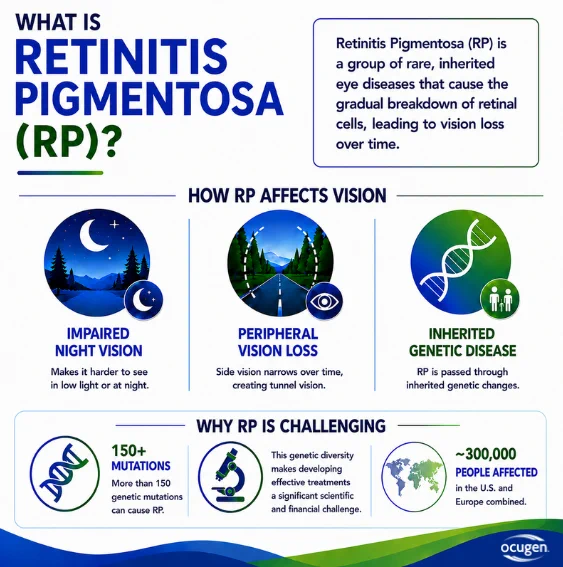 WHAT IS
RETINITIS PIGMENTOSA (RP)?

Retinitis Pigmentosa (RP) is a group of rare, inherited eye diseases that cause the gradual breakdown of retinal cells, leading to vision loss over time.

HOW RP AFFECTS VISION

IMPAIRED NIGHT VISION
Makes it harder to see in low light or at night.

PERIPHERAL VISION LOSS
Side vision narrows over time, creating tunnel vision.

INHERITED GENETIC DISEASE
RP is passed through inherited genetic changes.

WHY RP IS CHALLENGING

150+
MUTATIONS
More than 150 genetic mutations can cause RP.

This genetic diversity makes developing effective treatments a significant scientific and financial challenge.

~300,000
PEOPLE AFFECTED
in the U.S. and Europe combined.

ocugen